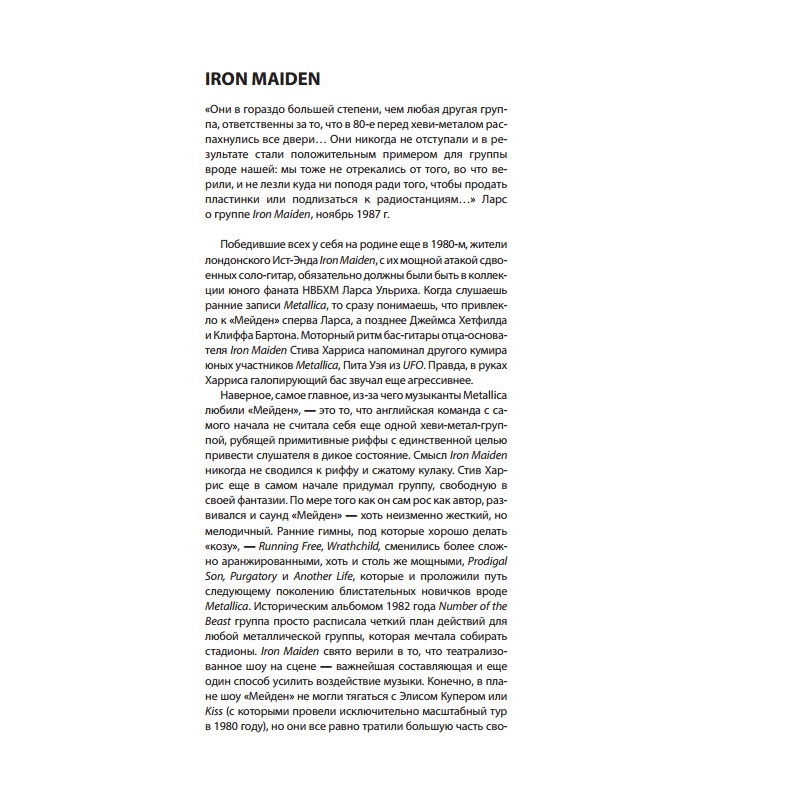 IRON MAIDEN

«Они в гораздо большей степени, чем любая другая группа, ответственны за то, что в 80-е перед хеви-металом распахнулись все двери… Они никогда не отступали и в результате стали положительным примером для группы вроде нашей: мы тоже не отрекались от того, во что верили, и не лезли куда ни поподя ради того, чтобы продать пластинки или подлизаться к радиостанциям…» Ларс о группе Iron Maiden, ноябрь 1987 г.

Победившие всех у себя на родине еще в 1980-м, жители лондонского Ист-Энда Iron Maiden, с их мощной атакой сдвоенных соло-гитар, обязательно должны были быть в коллекции юного фаната НВБХМ Ларса Ульриха. Когда слушаешь ранние записи Metallica, то сразу понимаешь, что привлекло к «Мейден» сперва Ларса, а позднее Джеймса Хетфилда и Клиффа Бартона. Моторный ритм бас-гитары отца-основателя Iron Maiden Стива Харриса напоминал другого кумира юных участников Metallica, Пита Уэя из UFO. Правда, в руках Харриса галопирующий бас звучал еще агрессивнее.

Наверное, самое главное, из-за чего музыканты Metallica любили «Мейден», — это то, что английская команда с самого начала не считала себя еще одной хеви-метал-группой, рубящей примитивные риффы с единственной целью привести слушателя в дикое состояние. Смысл Iron Maiden никогда не сводился к риффу и сжатому кулаку. Стив Харрис еще в самом начале придумал группу, свободную в своей фантазии. По мере того как он сам рос как автор, развивался и саунд «Мейден» — хоть неизменно жесткий, но мелодичный. Ранние гимны, под которые хорошо делать «козу», — Running Free, Wrathchild, сменились более сложно аранжированными, хоть и столь же мощными, Prodigal Son, Purgatory и Another Life, которые и проложили путь следующему поколению блистательных новичков вроде Metallica. Историческим альбомом 1982 года Number of the Beast группа просто расписала четкий план действий для любой металлической группы, которая мечтала собирать стадионы. Iron Maiden свято верили в то, что театрализованное шоу на сцене — важнейшая составляющая и еще один способ усилить воздействие музыки. Конечно, в плане шоу «Мейден» не могли тягаться с Элисом Купером или Kiss (с которыми провели исключительно масштабный тур в 1980 году), но они все равно тратили большую часть сво-